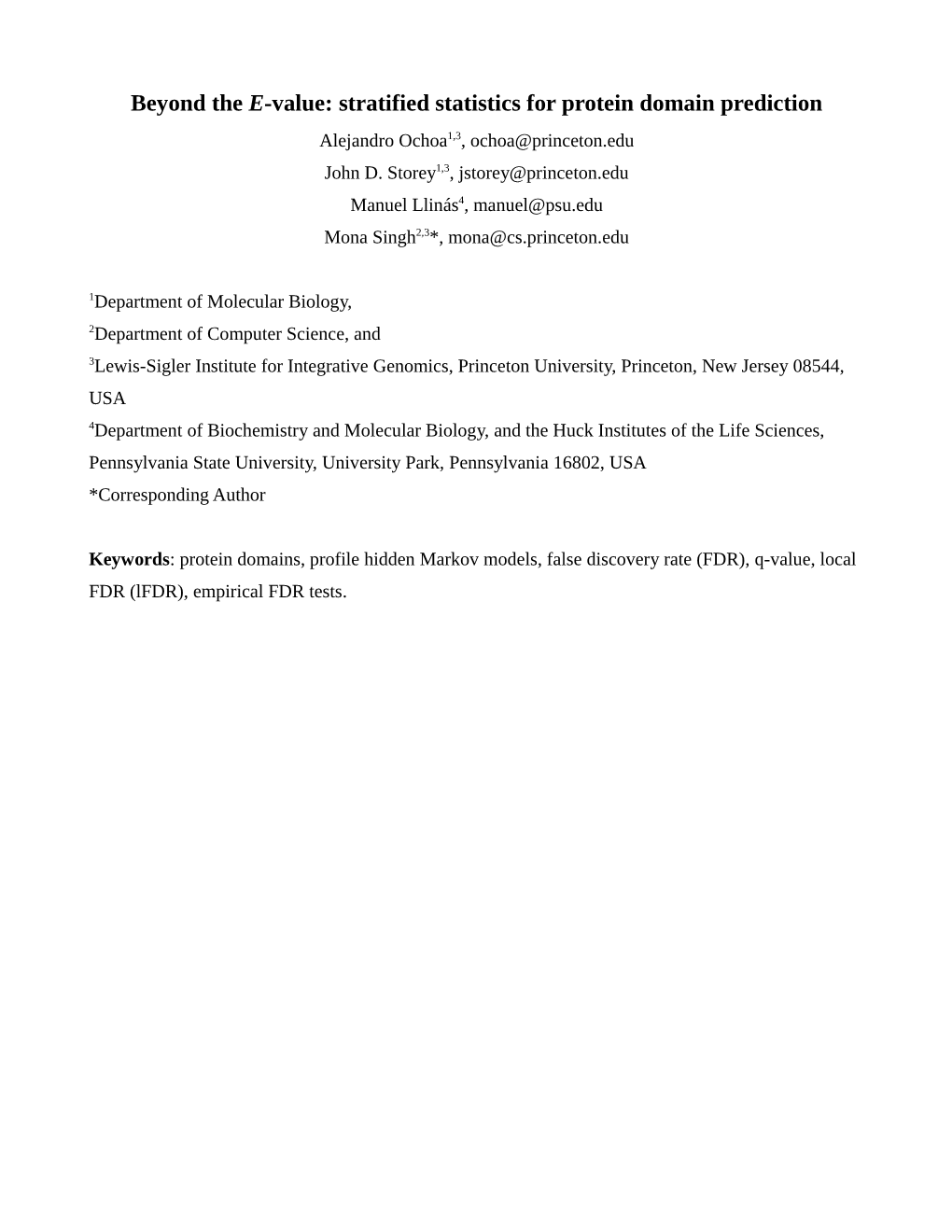 Beyond the E-value: stratified statistics for protein domain prediction

Alejandro Ochoa$^{1,3}$, ochoa@princeton.edu

John D. Storey$^{1,3}$, jstorey@princeton.edu

Manuel Llinás$^{4}$, manuel@psu.edu

Mona Singh$^{2,3}$*, mona@cs.princeton.edu

$^{1}$Department of Molecular Biology,

$^{2}$Department of Computer Science, and

$^{3}$Lewis-Sigler Institute for Integrative Genomics, Princeton University, Princeton, New Jersey 08544, USA

$^{4}$Department of Biochemistry and Molecular Biology, and the Huck Institutes of the Life Sciences, Pennsylvania State University, University Park, Pennsylvania 16802, USA

*Corresponding Author

Keywords: protein domains, profile hidden Markov models, false discovery rate (FDR), q-value, local FDR (lFDR), empirical FDR tests.